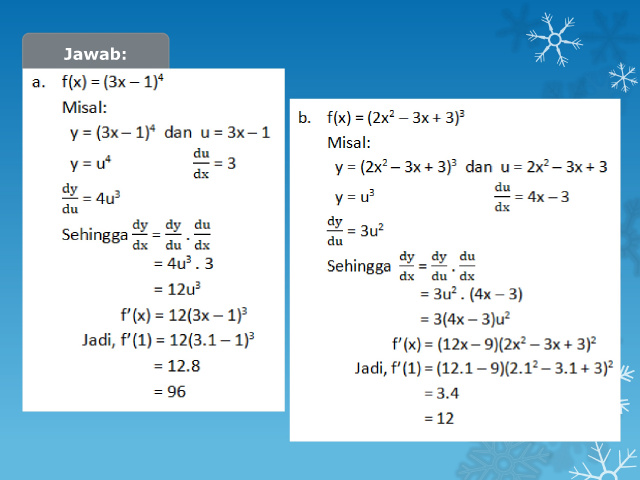 Jawab:

a. $f(x) = (3x - 1)^4$

Misal:

$y = (3x - 1)^4$ dan $u = 3x - 1$

$y = u^4$ $\frac{du}{dx} = 3$

$\frac{dy}{du} = 4u^3$

Sehingga $\frac{dy}{dx} = \frac{dy}{du} . \frac{du}{dx}$

$= 4u^3 . 3$

$= 12u^3$

$f'(x) = 12(3x - 1)^3$

Jadi, $f'(1) = 12(3.1 - 1)^3$

$= 12.8$

$= 96$

b. $f(x) = (2x^2 - 3x + 3)^3$

Misal:

$y = (2x^2 - 3x + 3)^3$ dan $u = 2x^2 - 3x + 3$

$y = u^3$ $\frac{du}{dx} = 4x - 3$

$\frac{dy}{du} = 3u^2$

Sehingga $\frac{dy}{dx} = \frac{dy}{du} . \frac{du}{dx}$

$= 3u^2 . (4x - 3)$

$= 3(4x - 3)u^2$

$f'(x) = (12x - 9)(2x^2 - 3x + 3)^2$

Jadi, $f'(1) = (12.1 - 9)(2.1^2 - 3.1 + 3)^2$

$= 3.4$

$= 12$